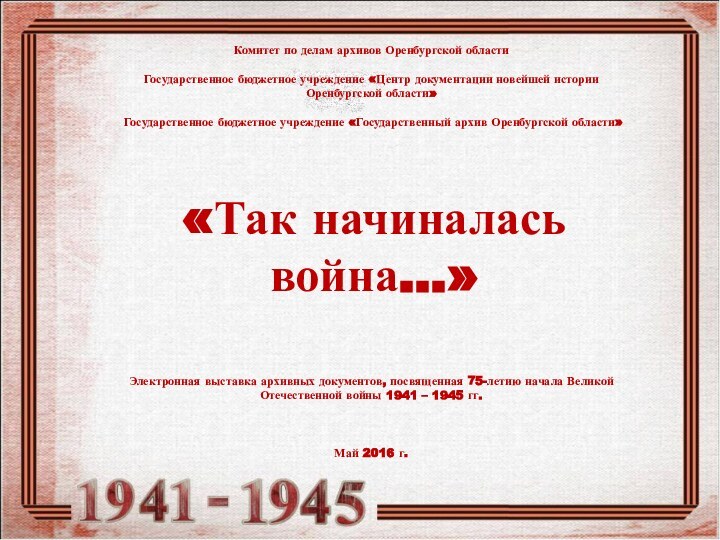 Комитет по делам архивов Оренбургской области

Государственное бюджетное учреждение «Центр документации новейшей истории Оренбургской области»

Государственное бюджетное учреждение «Государственный архив Оренбургской области»

«Так начиналась война…»

Электронная выставка архивных документов, посвященная 75-летию начала Великой Отечественной войны 1941 – 1945 гг.

Май 2016 г.

1941 - 1945